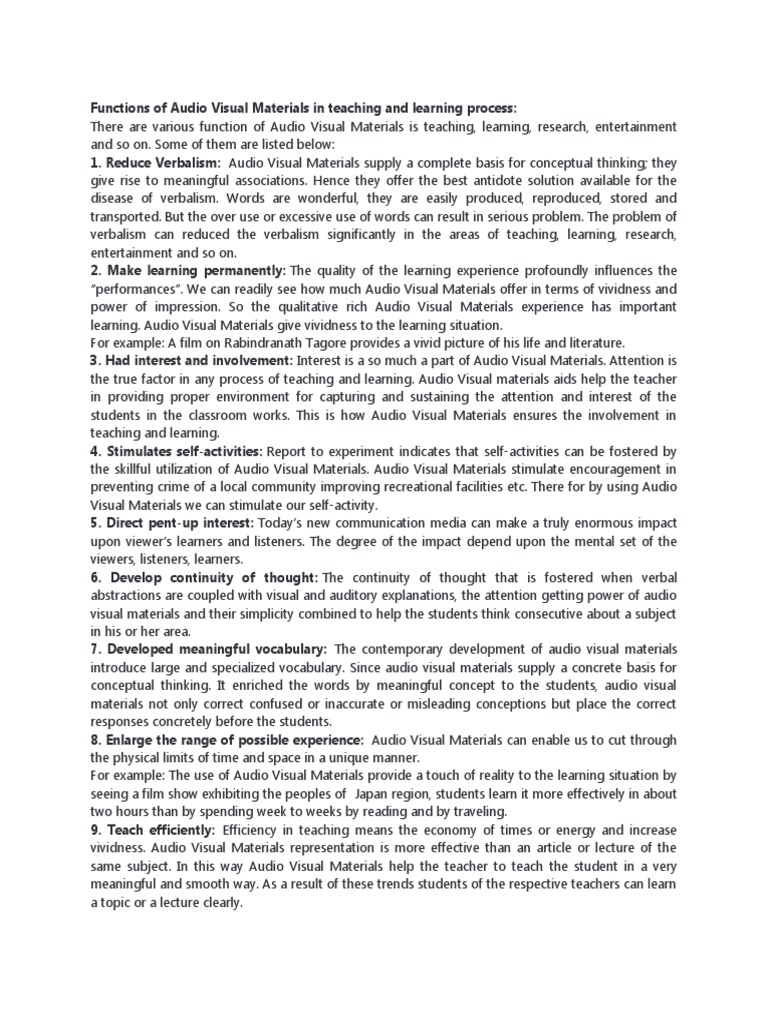 Functions of Audio Visual Materials in teaching and learning process:
There are various function of Audio Visual Materials is teaching, learning, research, entertainment and so on. Some of them are listed below:
1. Reduce Verbalism: Audio Visual Materials supply a complete basis for conceptual thinking; they give rise to meaningful associations. Hence they offer the best antidote solution available for the disease of verbalism. Words are wonderful, they are easily produced, reproduced, stored and transported. But the over use or excessive use of words can result in serious problem. The problem of verbalism can reduced the verbalism significantly in the areas of teaching, learning, research, entertainment and so on.
2. Make learning permanently: The quality of the learning experience profoundly influences the "performances". We can readily see how much Audio Visual Materials offer in terms of vividness and power of impression. So the qualitative rich Audio Visual Materials experience has important learning. Audio Visual Materials give vividness to the learning situation.
For example: A film on Rabindranath Tagore provides a vivid picture of his life and literature.
3. Had interest and involvement: Interest is a so much a part of Audio Visual Materials. Attention is the true factor in any process of teaching and learning. Audio Visual materials aids help the teacher in providing proper environment for capturing and sustaining the attention and interest of the students in the classroom works. This is how Audio Visual Materials ensures the involvement in teaching and learning.
4. Stimulates self-activities: Report to experiment indicates that self-activities can be fostered by the skillful utilization of Audio Visual Materials. Audio Visual Materials stimulate encouragement in preventing crime of a local community improving recreational facilities etc. There for by using Audio Visual Materials we can stimulate our self-activity.
5. Direct pent-up interest: Today's new communication media can make a truly enormous impact upon viewer's learners and listeners. The degree of the impact depend upon the mental set of the viewers, listeners, learners.
6. Develop continuity of thought: The continuity of thought that is fostered when verbal abstractions are coupled with visual and auditory explanations, the attention getting power of audio visual materials and their simplicity combined to help the students think consecutive about a subject in his or her area.
7. Developed meaningful vocabulary: The contemporary development of audio visual materials introduce large and specialized vocabulary. Since audio visual materials supply a concrete basis for conceptual thinking. It enriched the words by meaningful concept to the students, audio visual materials not only correct confused or inaccurate or misleading conceptions but place the correct responses concretely before the students.
8. Enlarge the range of possible experience: Audio Visual Materials can enable us to cut through the physical limits of time and space in a unique manner.
For example: The use of Audio Visual Materials provide a touch of reality to the learning situation by seeing a film show exhibiting the peoples of Japan region, students learn it more effectively in about two hours than by spending week to weeks by reading and by traveling.
9. Teach efficiently: Efficiency in teaching means the economy of times or energy and increase vividness. Audio Visual Materials representation is more effective than an article or lecture of the same subject. In this way Audio Visual Materials help the teacher to teach the student in a very meaningful and smooth way. As a result of these trends students of the respective teachers can learn a topic or a lecture clearly.